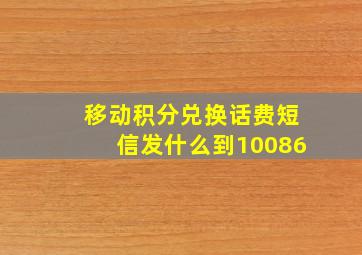 移动积分兑换话费短信发什么到10086